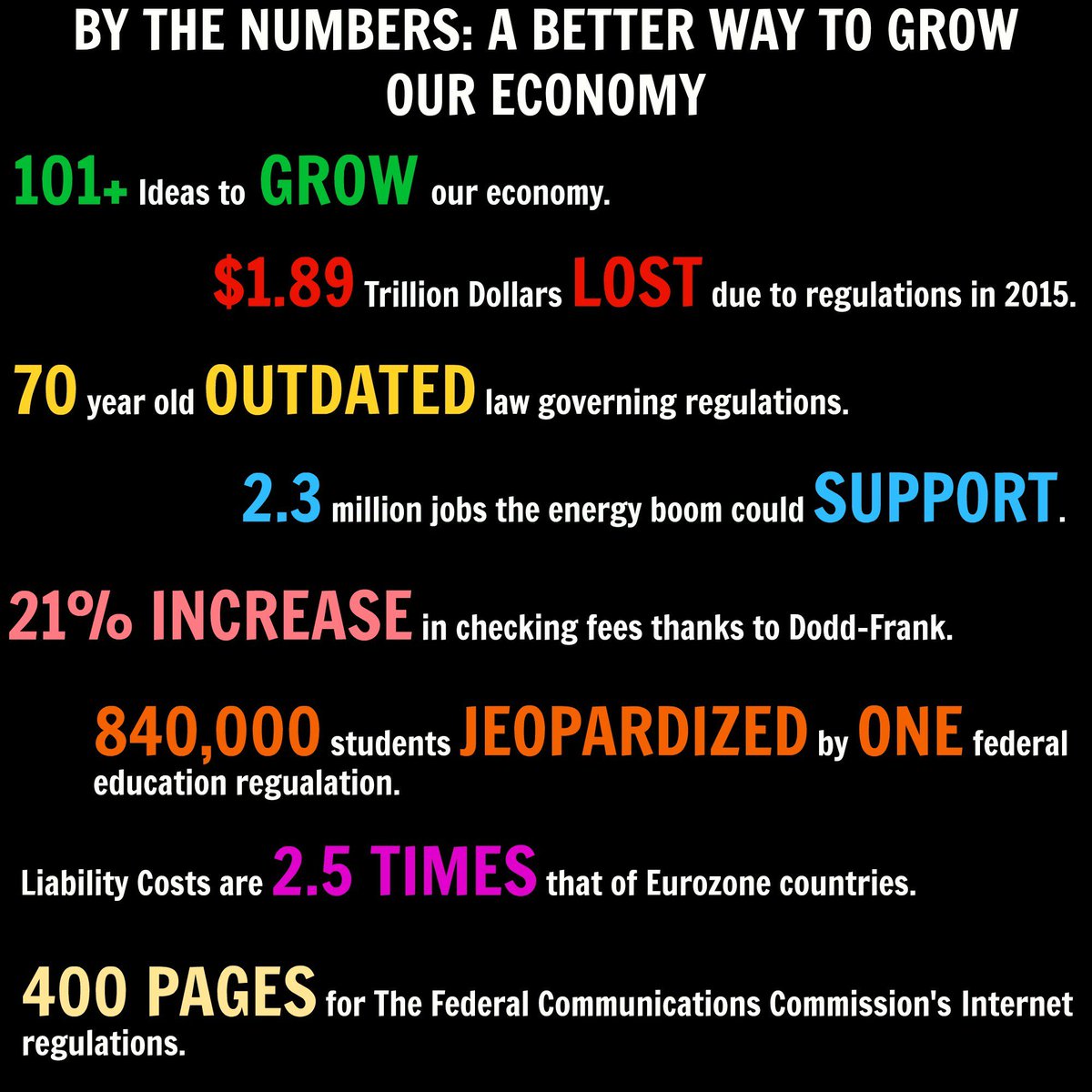 BY THE NUMBERS: A BETTER WAY TO GROW OUR ECONOMY

101+ Ideas to GROW our economy.

$1.89 Trillion Dollars LOST due to regulations in 2015.

70 year old OUTDATED law governing regulations.

2.3 million jobs the energy boom could SUPPORT.

21% INCREASE in checking fees thanks to Dodd-Frank.

840,000 students JEOPARDIZED by ONE federal education regualation.

Liability Costs are 2.5 TIMES that of Eurozone countries.

400 PAGES for The Federal Communications Commission's Internet regulations.